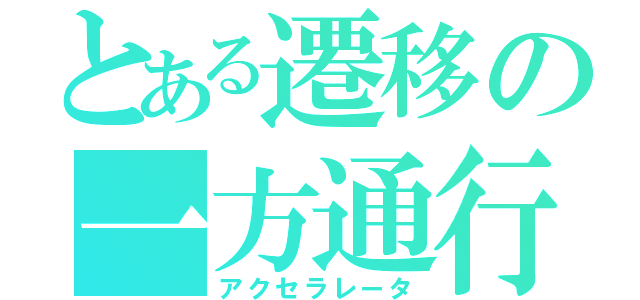 とある遷移の一方通行
アクセラレータ